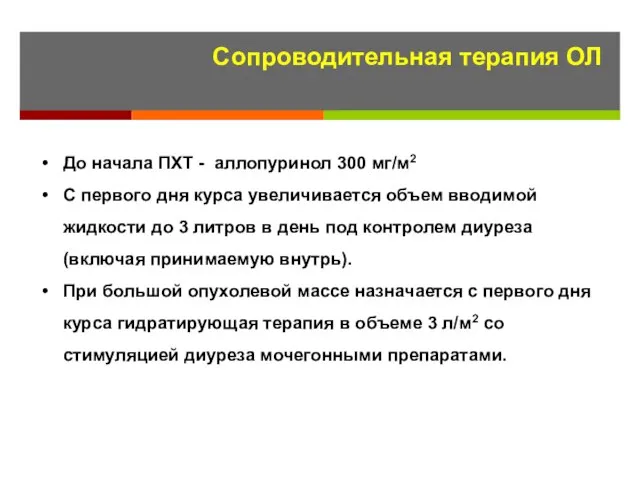 Сопроводительная терапия ОЛ

• До начала ПХТ - аллопуринол 300 мг/м$^2$

• С первого дня курса увеличивается объем вводимой жидкости до 3 литров в день под контролем диуреза (включая принимаемую внутрь).

• При большой опухолевой массе назначается с первого дня курса гидратирующая терапия в объеме 3 л/м$^2$ со стимуляцией диуреза мочегонными препаратами.